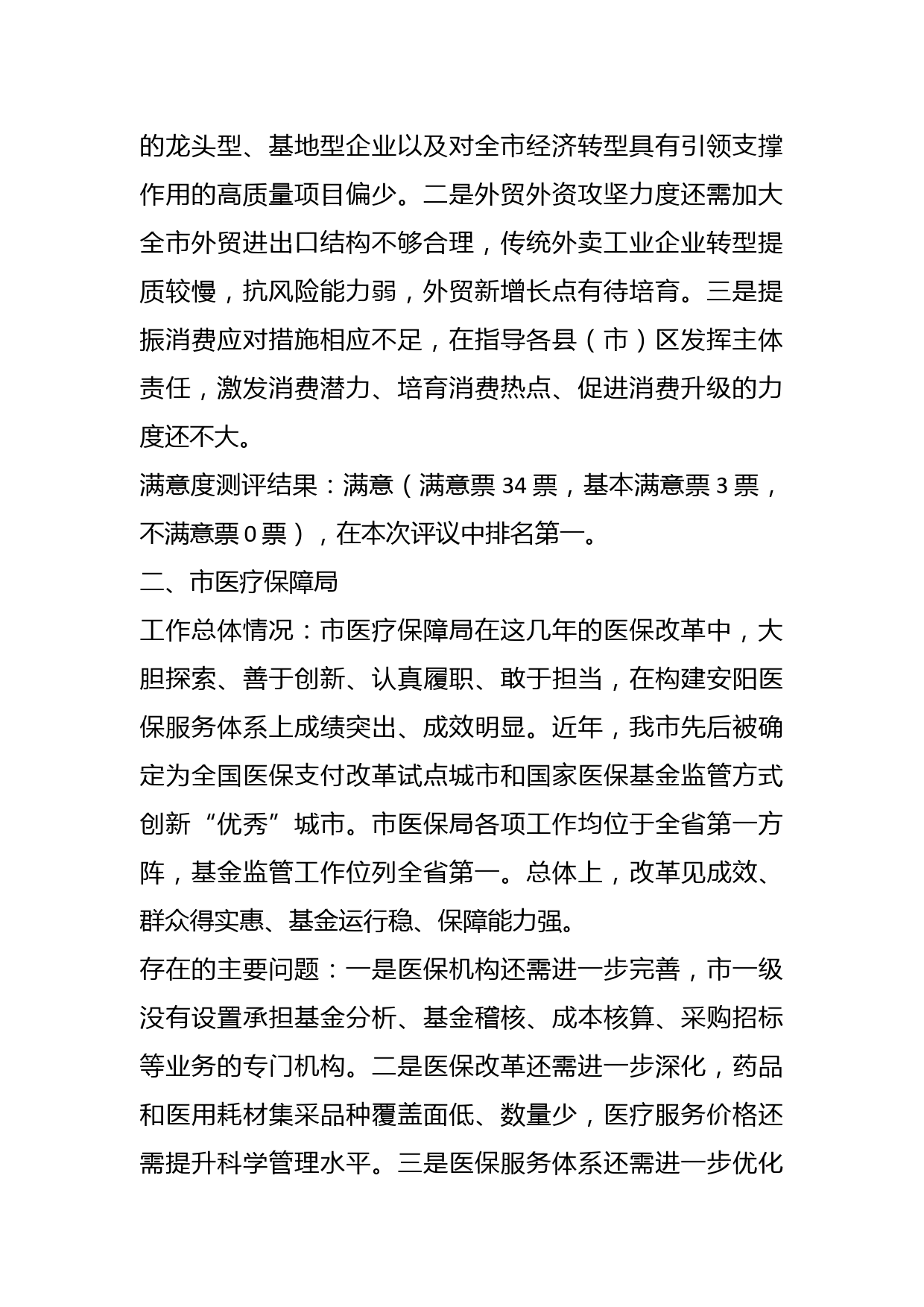 的龙头型、基地型企业以及对全市经济转型具有引领支撑作用的高质量项目偏少。二是外贸外资攻坚力度还需加大全市外贸进出口结构不够合理，传统外卖工业企业转型提质较慢，抗风险能力弱，外贸新增长点有待培育。三是提振消费应对措施相应不足，在指导各县（市）区发挥主体责任，激发消费潜力、培育消费热点、促进消费升级的力度还不大。

满意度测评结果：满意（满意票 34 票，基本满意票 3 票，不满意票 0 票），在本次评议中排名第一。

二、市医疗保障局

工作总体情况：市医疗保障局在这几年的医保改革中，大胆探索、善于创新、认真履职、敢于担当，在构建安阳医保服务体系上成绩突出、成效明显。近年，我市先后被确定为全国医保支付改革试点城市和国家医保基金监管方式创新“优秀”城市。市医保局各项工作均位于全省第一方阵，基金监管工作位列全省第一。总体上，改革见成效、群众得实惠、基金运行稳、保障能力强。

存在的主要问题：一是医保机构还需进一步完善，市一级没有设置承担基金分析、基金稽核、成本核算、采购招标等业务的专门机构。二是医保改革还需进一步深化，药品和医用耗材集采品种覆盖面低、数量少，医疗服务价格还需提升科学管理水平。三是医保服务体系还需进一步优化